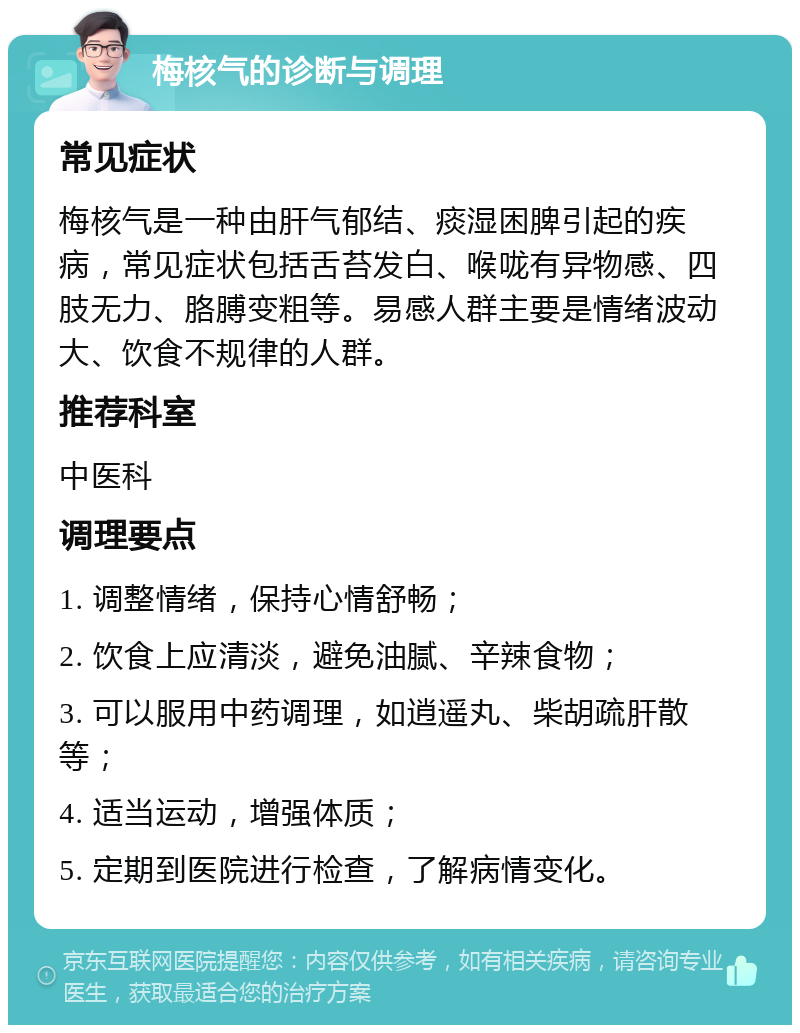 梅核气的诊断与调理

常见症状

梅核气是一种由肝气郁结、痰湿困脾引起的疾病，常见症状包括舌苔发白、喉咙有异物感、四肢无力、胳膊变粗等。易感人群主要是情绪波动大、饮食不规律的人群。

推荐科室

中医科

调理要点

1. 调整情绪，保持心情舒畅；

2. 饮食上应清淡，避免油腻、辛辣食物；

3. 可以服用中药调理，如逍遥丸、柴胡疏肝散等；

4. 适当运动，增强体质；

5. 定期到医院进行检查，了解病情变化。

京东互联网医院提醒您：内容仅供参考，如有相关疾病，请咨询专业医生，获取最适合您的治疗方案